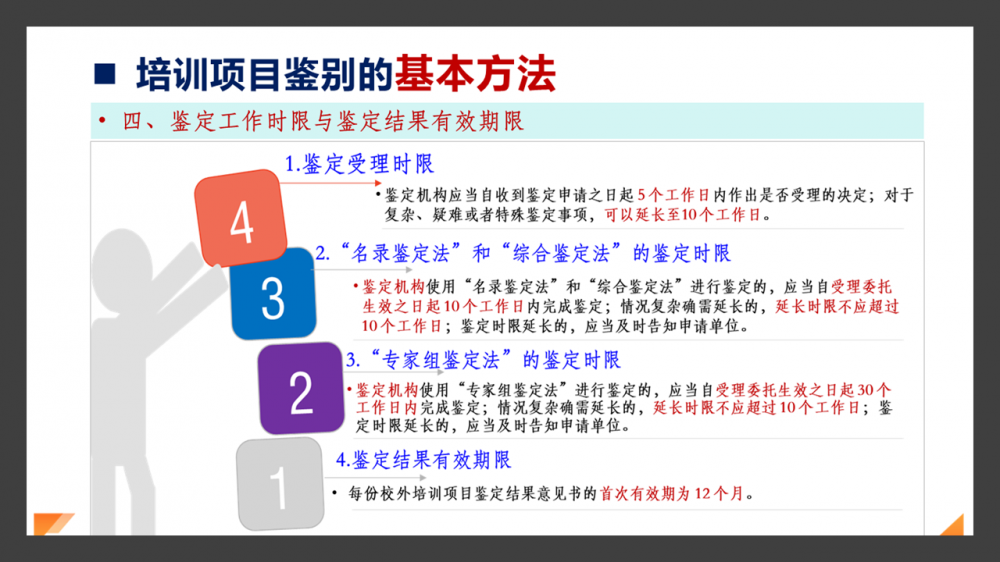 ■ 培训项目鉴别的基本方法

• 四、鉴定工作时限与鉴定结果有效期限

4

1.鉴定受理时限

• 鉴定机构应当自收到鉴定申请之日起5个工作日内作出是否受理的决定；对于复杂、疑难或者特殊鉴定事项，可以延长至10个工作日。

3

2.“名录鉴定法”和“综合鉴定法”的鉴定时限

• 鉴定机构使用“名录鉴定法”和“综合鉴定法”进行鉴定的，应当自受理委托生效之日起10个工作日内完成鉴定；情况复杂确需延长的，延长时限不应超过10个工作日；鉴定时限延长的，应当及时告知申请单位。

2

3.“专家组鉴定法”的鉴定时限

• 鉴定机构使用“专家组鉴定法”进行鉴定的，应当自受理委托生效之日起30个工作日内完成鉴定；情况复杂确需延长的，延长时限不应超过10个工作日；鉴定时限延长的，应当及时告知申请单位。

1

4.鉴定结果有效期限

• 每份校外培训项目鉴定结果意见书的首次有效期为12个月。